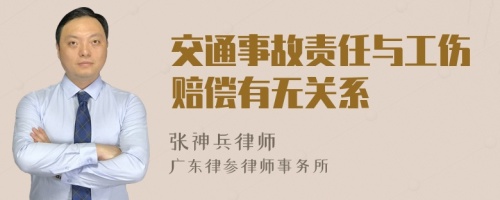 交通事故责任与工伤赔偿有无关系

张神兵律师
广东律参律师事务所